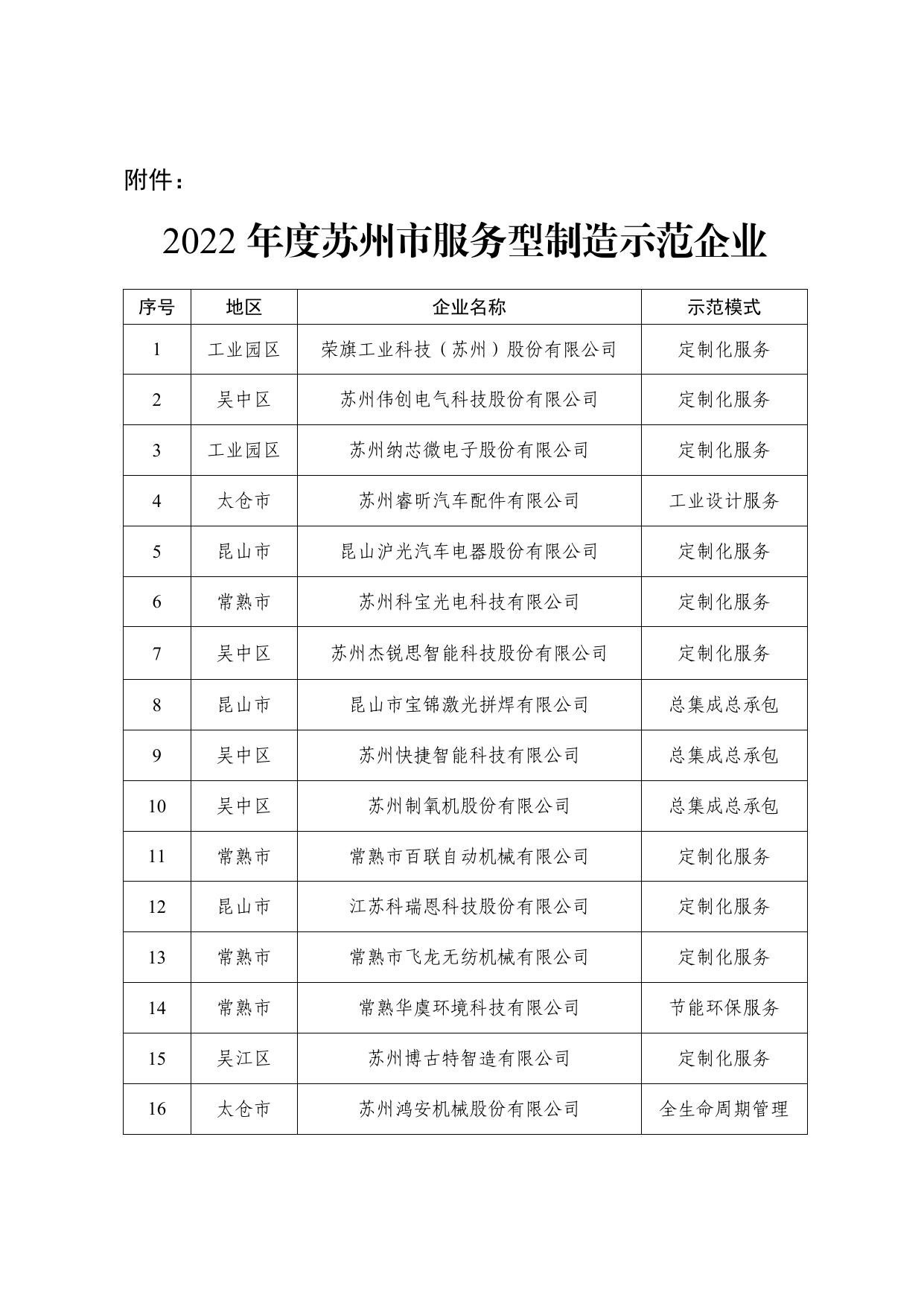 附件：

2022 年度苏州市服务型制造示范企业

| 序号 | 地区 | 企业名称 | 示范模式 |
|---|---|---|---|
| 1 | 工业园区 | 荣旗工业科技（苏州）股份有限公司 | 定制化服务 |
| 2 | 吴中区 | 苏州伟创电气科技股份有限公司 | 定制化服务 |
| 3 | 工业园区 | 苏州纳芯微电子股份有限公司 | 定制化服务 |
| 4 | 太仓市 | 苏州睿昕汽车配件有限公司 | 工业设计服务 |
| 5 | 昆山市 | 昆山沪光汽车电器股份有限公司 | 定制化服务 |
| 6 | 常熟市 | 苏州科宝光电科技有限公司 | 定制化服务 |
| 7 | 吴中区 | 苏州杰锐思智能科技股份有限公司 | 定制化服务 |
| 8 | 昆山市 | 昆山市宝锦激光拼焊有限公司 | 总集成总承包 |
| 9 | 吴中区 | 苏州快捷智能科技有限公司 | 总集成总承包 |
| 10 | 吴中区 | 苏州制氧机股份有限公司 | 总集成总承包 |
| 11 | 常熟市 | 常熟市百联自动机械有限公司 | 定制化服务 |
| 12 | 昆山市 | 江苏科瑞恩科技股份有限公司 | 定制化服务 |
| 13 | 常熟市 | 常熟市飞龙无纺机械有限公司 | 定制化服务 |
| 14 | 常熟市 | 常熟华虞环境科技有限公司 | 节能环保服务 |
| 15 | 吴江区 | 苏州博古特智造有限公司 | 定制化服务 |
| 16 | 太仓市 | 苏州鸿安机械股份有限公司 | 全生命周期管理 |